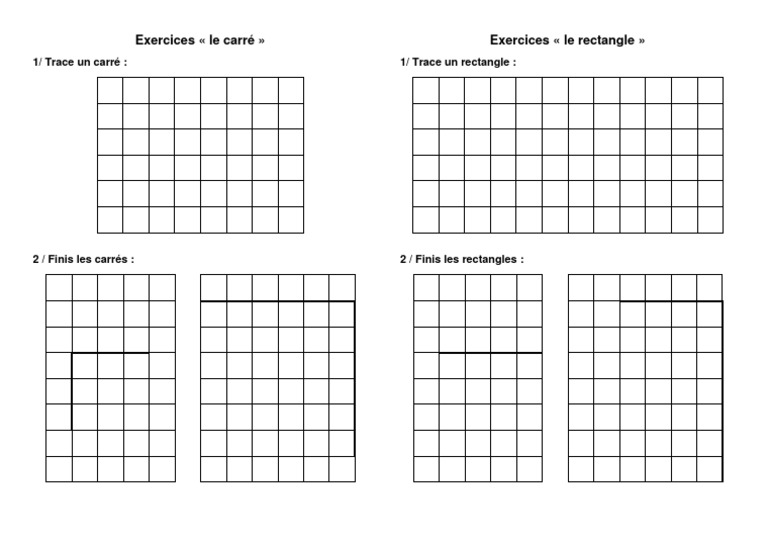 Exercices « le carré »

1/ Trace un carré :

2 / Finis les carrés :

Exercices « le rectangle »

1/ Trace un rectangle :

2 / Finis les rectangles :